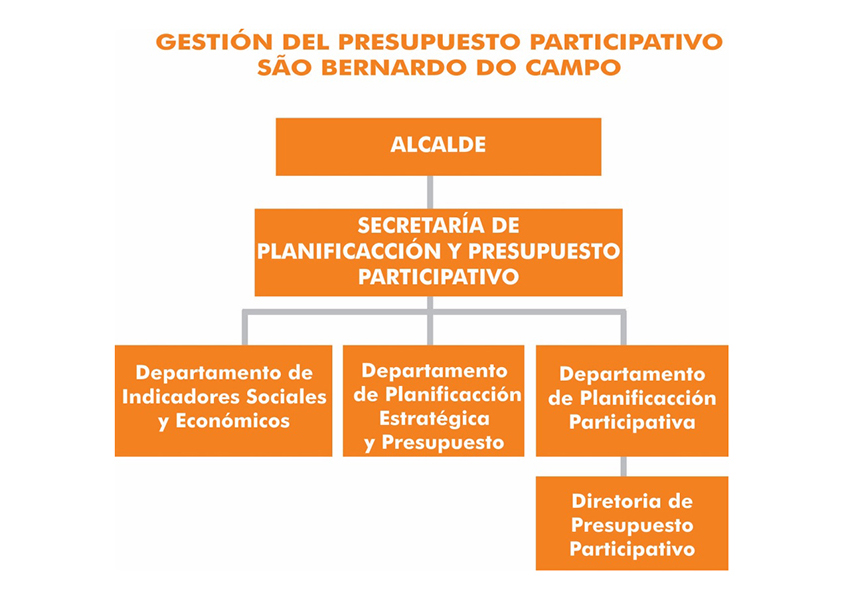 GESTIÓN DEL PRESUPUESTO PARTICIPATIVO
SÃO BERNARDO DO CAMPO

ALCALDE

SECRETARÍA DE PLANIFICACCIÓN Y PRESUPUESTO PARTICIPATIVO

Departamento de Indicadores Sociales y Económicos

Departamento de Planificacción Estratégica y Presupuesto

Departamento de Planificacción Participativa

Diretoria de Presupuesto Participativo